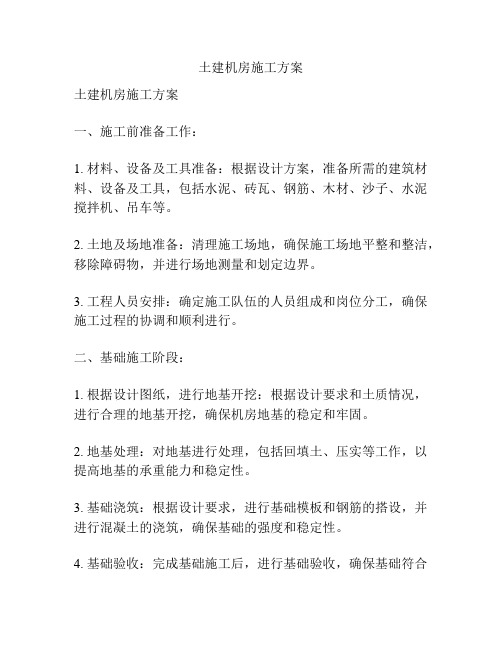 土建机房施工方案

土建机房施工方案

一、施工前准备工作：

1. 材料、设备及工具准备：根据设计方案，准备所需的建筑材料、设备及工具，包括水泥、砖瓦、钢筋、木材、沙子、水泥搅拌机、吊车等。

2. 土地及场地准备：清理施工场地，确保施工场地平整和整洁，移除障碍物，并进行场地测量和划定边界。

3. 工程人员安排：确定施工队伍的人员组成和岗位分工，确保施工过程的协调和顺利进行。

二、基础施工阶段：

1. 根据设计图纸，进行地基开挖：根据设计要求和土质情况，进行合理的地基开挖，确保机房地基的稳定和牢固。

2. 地基处理：对地基进行处理，包括回填土、压实等工作，以提高地基的承重能力和稳定性。

3. 基础浇筑：根据设计要求，进行基础模板和钢筋的搭设，并进行混凝土的浇筑，确保基础的强度和稳定性。

4. 基础验收：完成基础施工后，进行基础验收，确保基础符合